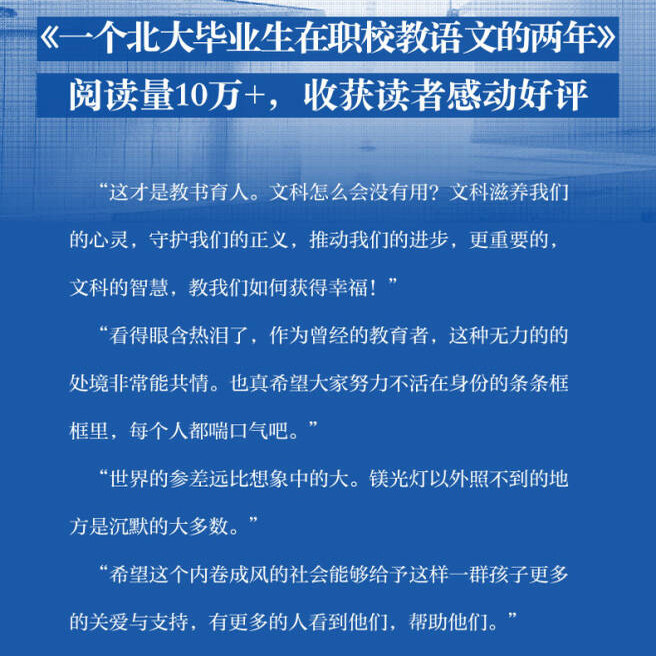 《一个北大毕业生在职校教语文的两年》
阅读量10万+，收获读者感动好评

“这才是教书育人。文科怎么会没有用？文科滋养我们的心灵，守护我们的正义，推动我们的进步，更重要的，文科的智慧，教我们如何获得幸福！”

“看得眼含热泪了，作为曾经的教育者，这种无力的的处境非常能共情。也真希望大家努力不活在身份的条条框框里，每个人都喘口气吧。”

“世界的参差远比想象中的大。镁光灯以外照不到的地方是沉默的大多数。”

“希望这个内卷成风的社会能够给予这样一群孩子更多的关爱与支持，有更多的人看到他们，帮助他们。”